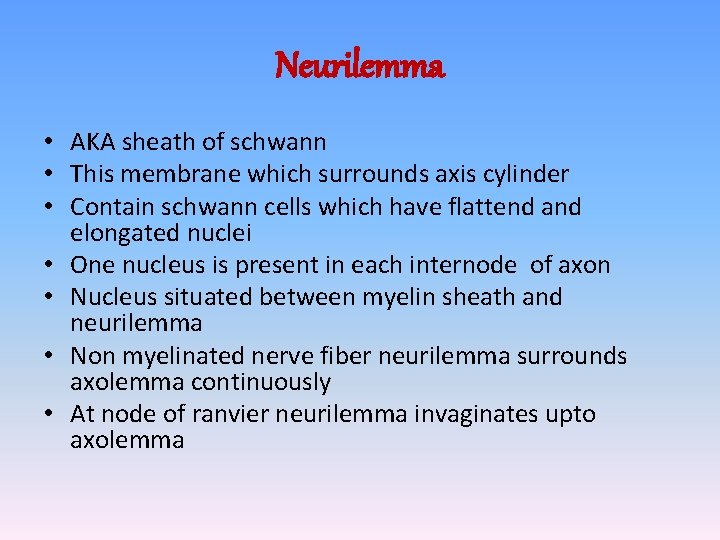 Neurilemma

• AKA sheath of schwann
• This membrane which surrounds axis cylinder
• Contain schwann cells which have flattend and elongated nuclei
• One nucleus is present in each internode of axon
• Nucleus situated between myelin sheath and neurilemma
• Non myelinated nerve fiber neurilemma surrounds axolemma continuously
• At node of ranvier neurilemma invaginates upto axolemma